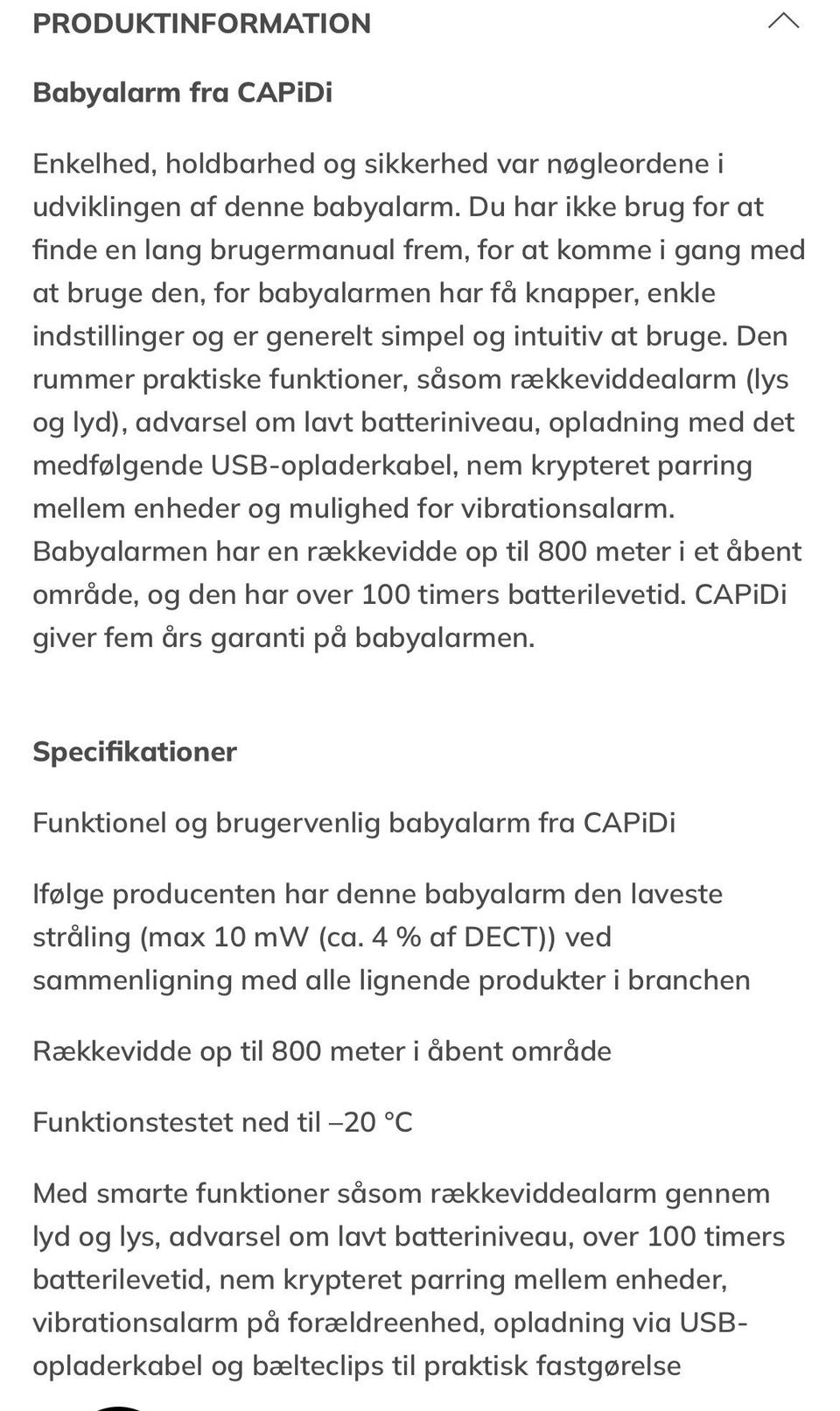 PRODUKTINFORMATION

Babyalarm fra CAPiDi

Enkelhed, holdbarhed og sikkerhed var nøgleordene i udviklingen af denne babyalarm. Du har ikke brug for at finde en lang brugermanual frem, for at komme i gang med at bruge den, for babyalarmen har få knapper, enkle indstillinger og er generelt simpel og intuitiv at bruge. Den rummer praktiske funktioner, såsom rækkeviddealarm (lys og lyd), advarsel om lavt batteriniveau, opladning med det medfølgende USB-opladerkabel, nem krypteret parring mellem enheder og mulighed for vibrationsalarm. Babyalarmen har en rækkevidde op til 800 meter i et åbent område, og den har over 100 timers batterilevetid. CAPiDi giver fem års garanti på babyalarmen.

Specifikationer

Funktionel og brugervenlig babyalarm fra CAPiDi

Ifølge producenten har denne babyalarm den laveste stråling (max 10 mW (ca. 4 % af DECT)) ved sammenligning med alle lignende produkter i branchen

Rækkevidde op til 800 meter i åbent område

Funktionstestet ned til –20 °C

Med smarte funktioner såsom rækkeviddealarm gennem lyd og lys, advarsel om lavt batteriniveau, over 100 timers batterilevetid, nem krypteret parring mellem enheder, vibrationsalarm på forældreenhed, opladning via USB-opladerkabel og bælteclips til praktisk fastgørelse